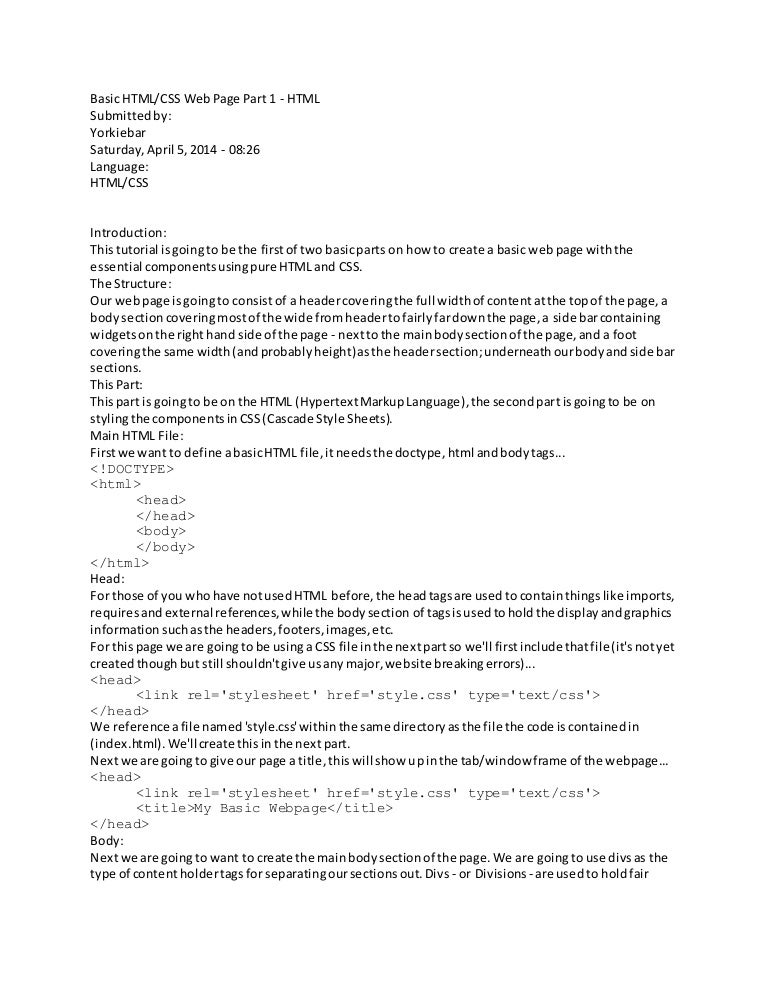 Basic HTML/CSS Web Page Part 1 - HTML
Submitted by:
Yorkiebar
Saturday, April 5, 2014 - 08:26
Language:
HTML/CSS

Introduction:
This tutorial is going to be the first of two basic parts on how to create a basic web page with the essential components using pure HTML and CSS.
The Structure:
Our web page is going to consist of a header covering the full width of content at the top of the page, a body section covering most of the wide from header to fairly far down the page, a side bar containing widgets on the right hand side of the page - next to the main body section of the page, and a foot covering the same width (and probably height) as the header section; underneath our body and side bar sections.
This Part:
This part is going to be on the HTML (Hypertext Markup Language), the second part is going to be on styling the components in CSS (Cascade Style Sheets).
Main HTML File:
First we want to define a basic HTML file, it needs the doctype, html and body tags...
<!DOCTYPE>
<html>
<head>
</head>
<body>
</body>
</html>
Head:
For those of you who have not used HTML before, the head tags are used to contain things like imports, requires and external references, while the body section of tags is used to hold the display and graphics information such as the headers, footers, images, etc.
For this page we are going to be using a CSS file in the next part so we'll first include that file (it's not yet created though but still shouldn't give us any major, website breaking errors)...
<head>
<link rel='stylesheet' href='style.css' type='text/css'>
</head>
We reference a file named 'style.css' within the same directory as the file the code is contained in (index.html). We'll create this in the next part.
Next we are going to give our page a title, this will show up in the tab/window frame of the webpage...
<head>
<link rel='stylesheet' href='style.css' type='text/css'>
<title>My Basic Webpage</title>
</head>
Body:
Next we are going to want to create the main body section of the page. We are going to use divs as the type of content holder tags for separating our sections out. Divs - or Divisions - are used to hold fair